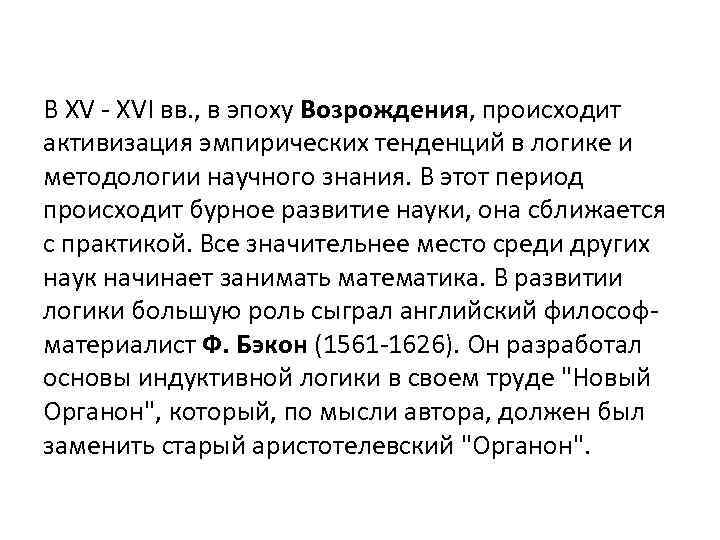 В XV - XVI вв., в эпоху Возрождения, происходит активизация эмпирических тенденций в логике и методологии научного знания. В этот период происходит бурное развитие науки, она сближается с практикой. Все значительнее место среди других наук начинает занимать математика. В развитии логики большую роль сыграл английский философ-материалист Ф. Бэкон (1561-1626). Он разработал основы индуктивной логики в своем труде "Новый Органон", который, по мысли автора, должен был заменить старый аристотелевский "Органон".